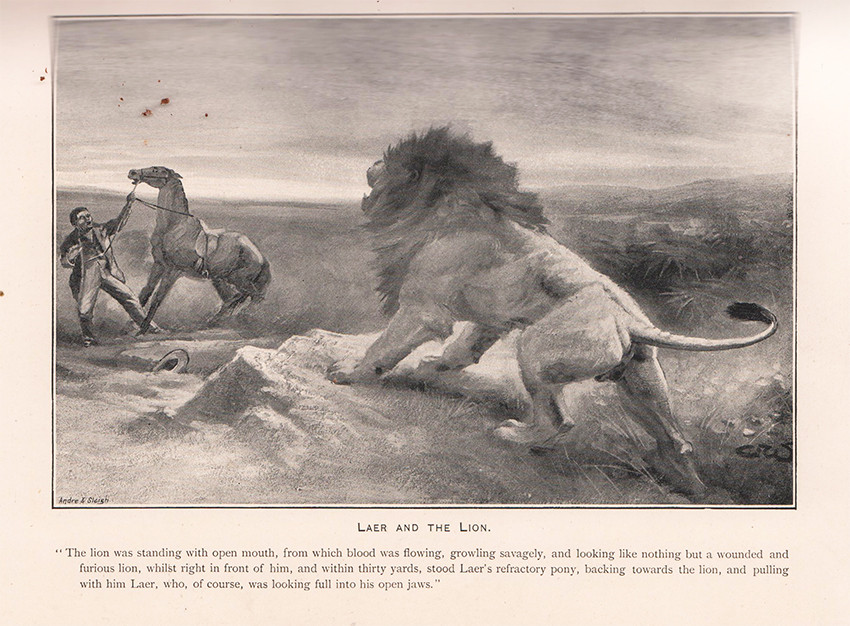 Andre & Sleigh

LAER AND THE LION.

"The lion was standing with open mouth, from which blood was flowing, growling savagely, and looking like nothing but a wounded and furious lion, whilst right in front of him, and within thirty yards, stood Laer's refractory pony, backing towards the lion, and pulling with him Laer, who, of course, was looking full into his open jaws."